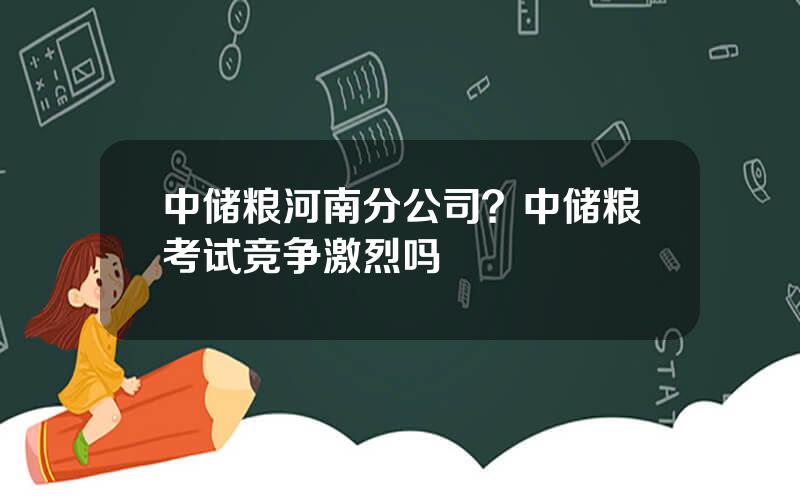 中储粮河南分公司？中储粮考试竞争激烈吗

STAT